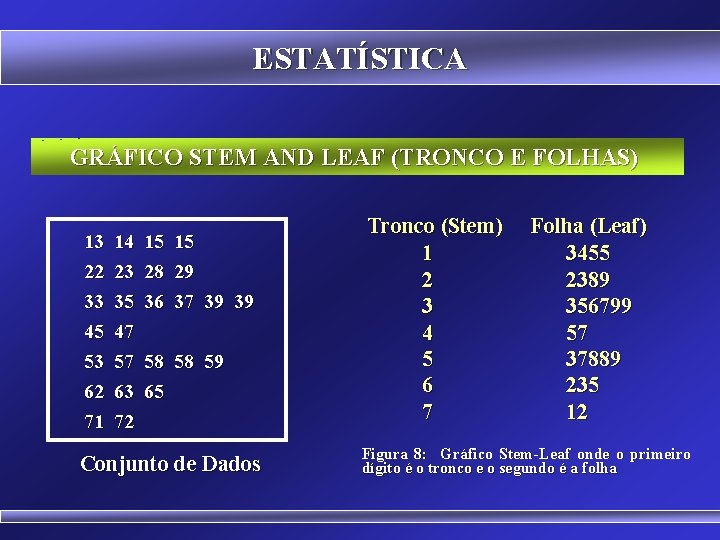 ESTATÍSTICA

GRÁFICO STEM AND LEAF (TRONCO E FOLHAS)

13 14 15 15
22 23 28 29
33 35 36 37 39 39
45 47
53 57 58 58 59
62 63 65
71 72

Conjunto de Dados

| Tronco (Stem) | Folha (Leaf) |
|---|---|
| 1 | 3455 |
| 2 | 2389 |
| 3 | 356799 |
| 4 | 57 |
| 5 | 37889 |
| 6 | 235 |
| 7 | 12 |

Figura 8: Gráfico Stem-Leaf onde o primeiro dígito é o tronco e o segundo é a folha